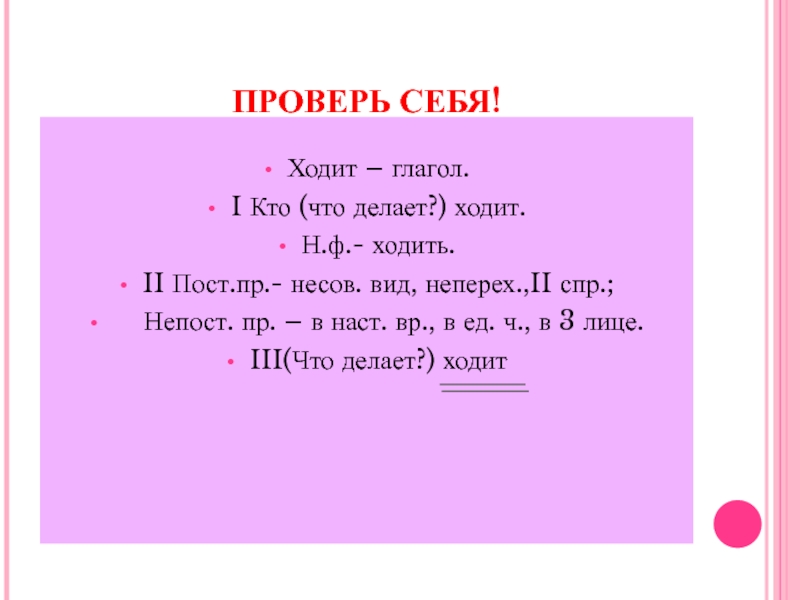 ПРОВЕРЬ СЕБЯ!

• Ходит – глагол.
• I Кто (что делает?) ходит.
• Н.ф.- ходить.
• II Пост.пр.- несов. вид, неперех.,II спр.;
• Непост. пр. – в наст. вр., в ед. ч., в 3 лице.
• III(Что делает?) ходит